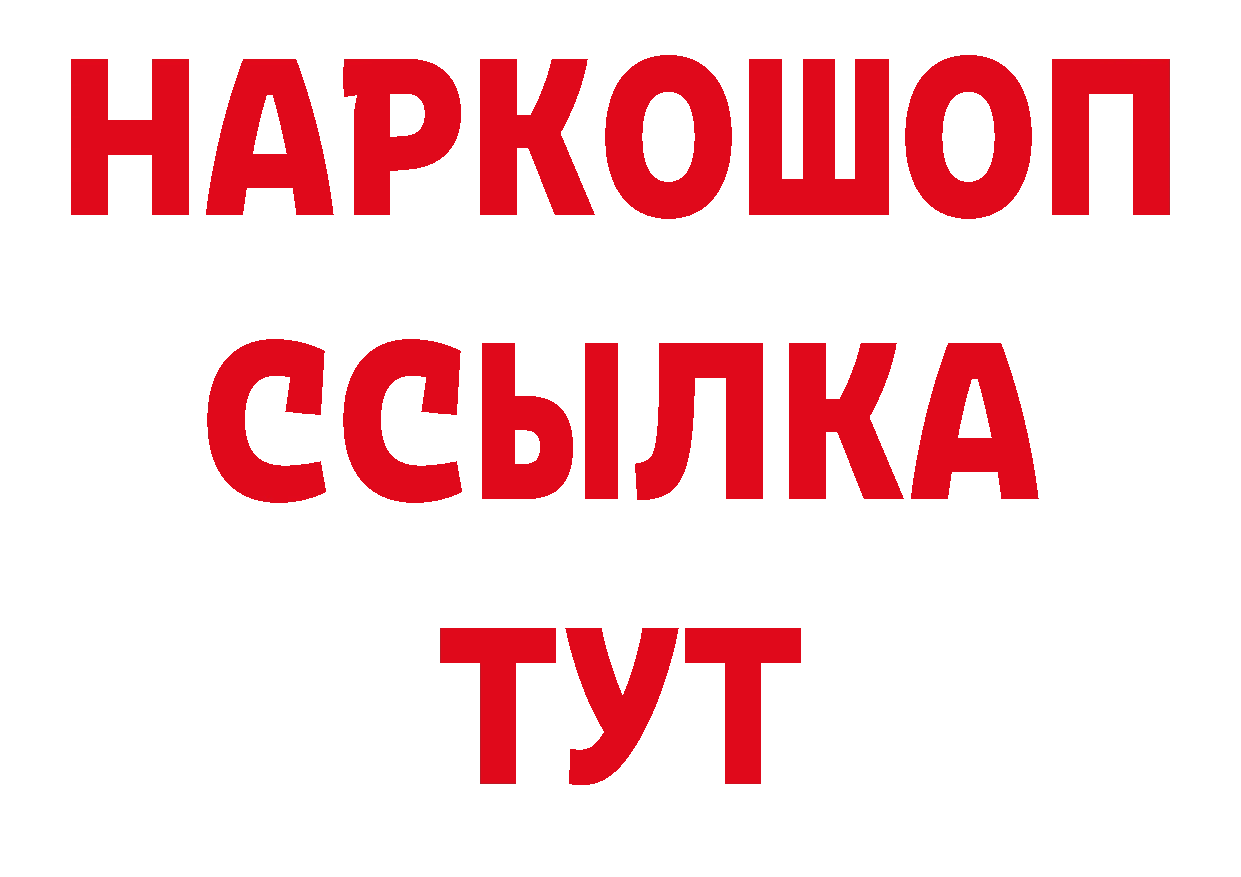 НАРКОШОП
ССЫЛКА
ТУТ